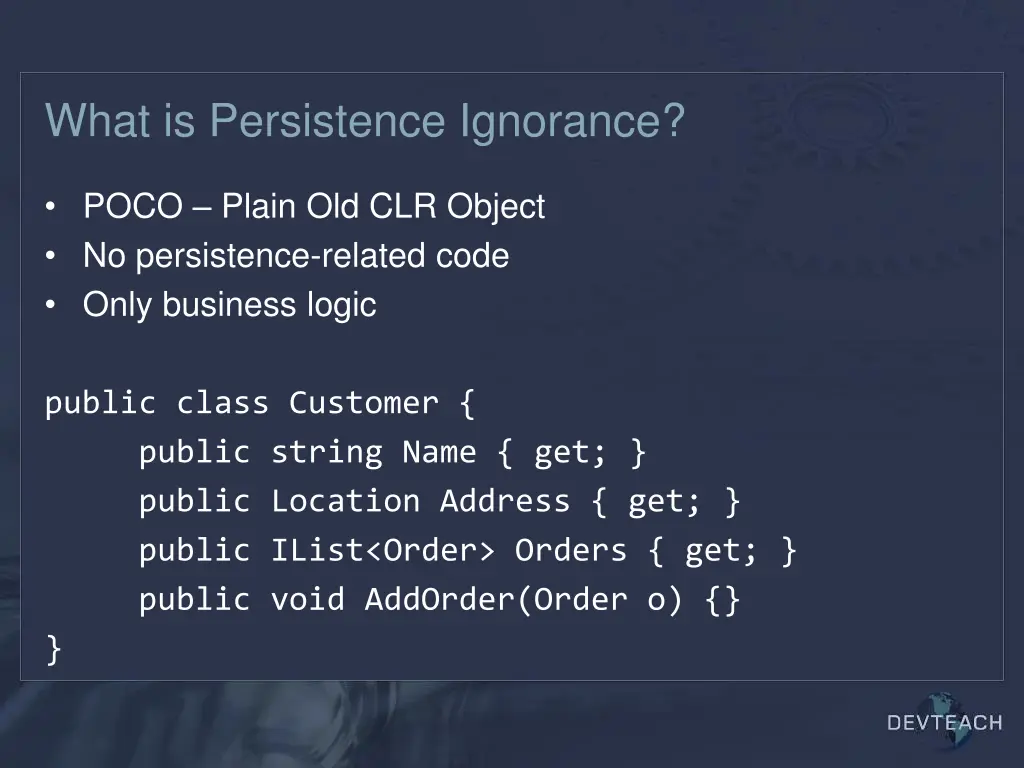 What is Persistence Ignorance?

• POCO – Plain Old CLR Object
• No persistence-related code
• Only business logic

public class Customer {
    public string Name { get; }
    public Location Address { get; }
    public IList<Order> Orders { get; }
    public void AddOrder(Order o) {}
}

DEVTEACH